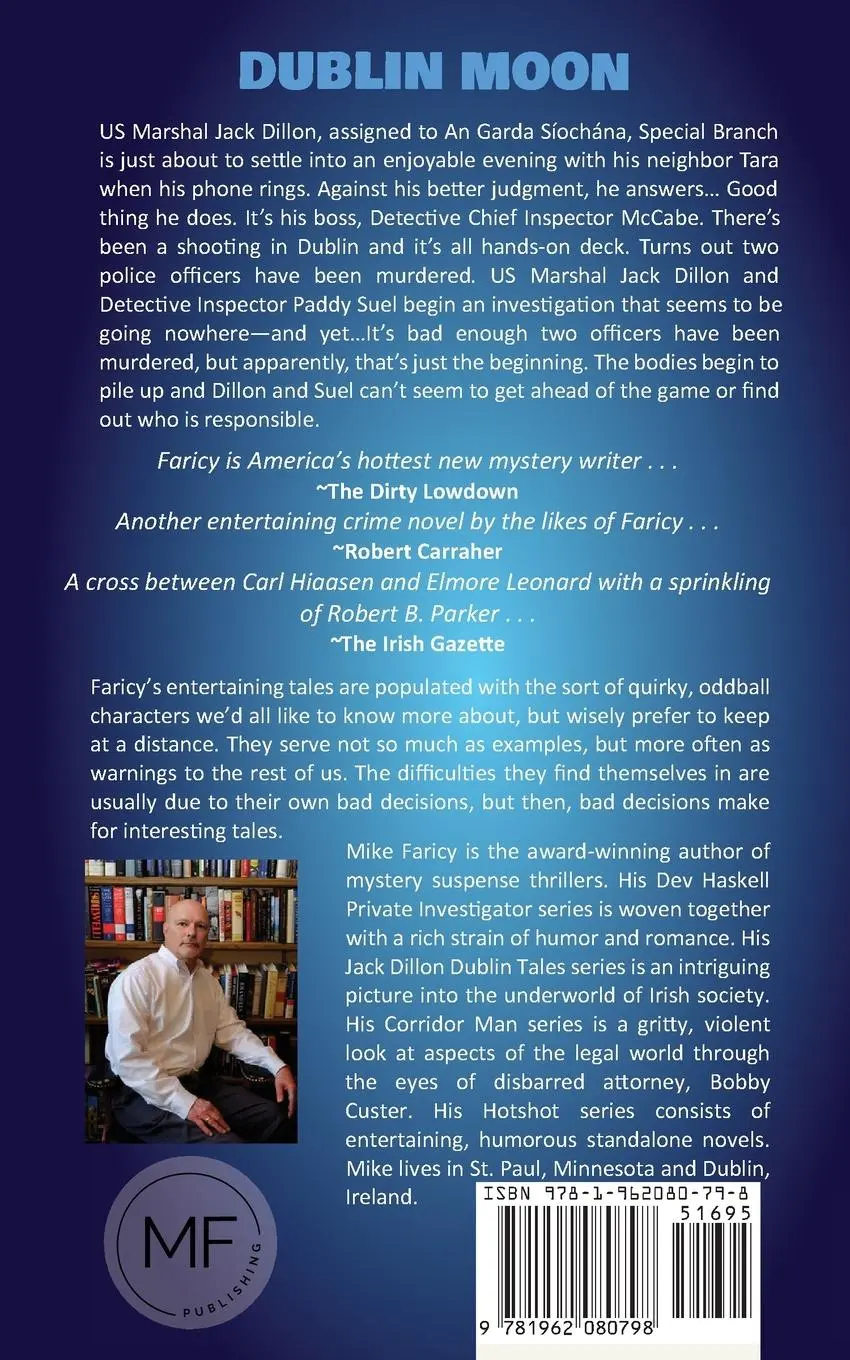 DUBLIN MOON

US Marshal Jack Dillon, assigned to An Garda Síochána, Special Branch is just about to settle into an enjoyable evening with his neighbor Tara when his phone rings. Against his better judgment, he answers… Good thing he does. It's his boss, Detective Chief Inspector McCabe. There's been a shooting in Dublin and it's all hands-on deck. Turns out two police officers have been murdered. US Marshal Jack Dillon and Detective Inspector Paddy Suel begin an investigation that seems to be going nowhere—and yet…It's bad enough two officers have been murdered, but apparently, that's just the beginning. The bodies begin to pile up and Dillon and Suel can't seem to get ahead of the game or find out who is responsible.

Faricy is America's hottest new mystery writer . . .
~The Dirty Lowdown
Another entertaining crime novel by the likes of Faricy . . .
~Robert Carraher
A cross between Carl Hiaasen and Elmore Leonard with a sprinkling of Robert B. Parker . . .
~The Irish Gazette

Faricy's entertaining tales are populated with the sort of quirky, oddball characters we'd all like to know more about, but wisely prefer to keep at a distance. They serve not so much as examples, but more often as warnings to the rest of us. The difficulties they find themselves in are usually due to their own bad decisions, but then, bad decisions make for interesting tales.

Mike Faricy is the award-winning author of mystery suspense thrillers. His Dev Haskell Private Investigator series is woven together with a rich strain of humor and romance. His Jack Dillon Dublin Tales series is an intriguing picture into the underworld of Irish society. His Corridor Man series is a gritty, violent look at aspects of the legal world through the eyes of disbarred attorney, Bobby Custer. His Hotshot series consists of entertaining, humorous standalone novels. Mike lives in St. Paul, Minnesota and Dublin, Ireland.

MF
PUBLISHING

ISBN 978-1-962080-79-8
51695
9 781962 080798